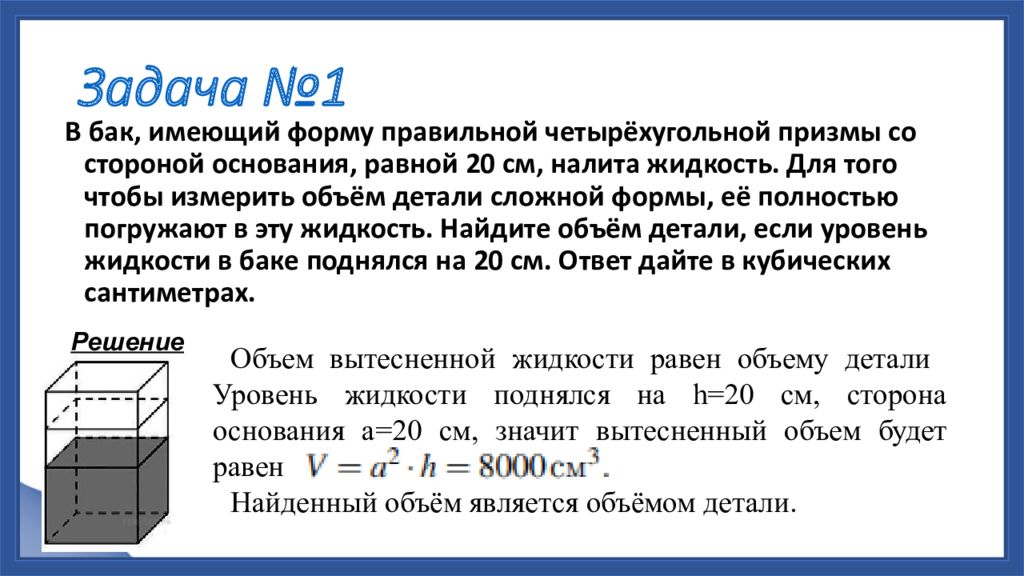 Задача №1

В бак, имеющий форму правильной четырёхугольной призмы со стороной основания, равной 20 см, налита жидкость. Для того чтобы измерить объём детали сложной формы, её полностью погружают в эту жидкость. Найдите объём детали, если уровень жидкости в баке поднялся на 20 см. Ответ дайте в кубических сантиметрах.

Решение

Объем вытесненной жидкости равен объему детали Уровень жидкости поднялся на h=20 см, сторона основания a=20 см, значит вытесненный объем будет равен $V = a^2 \cdot h = 8000 см^3$.

Найденный объём является объёмом детали.